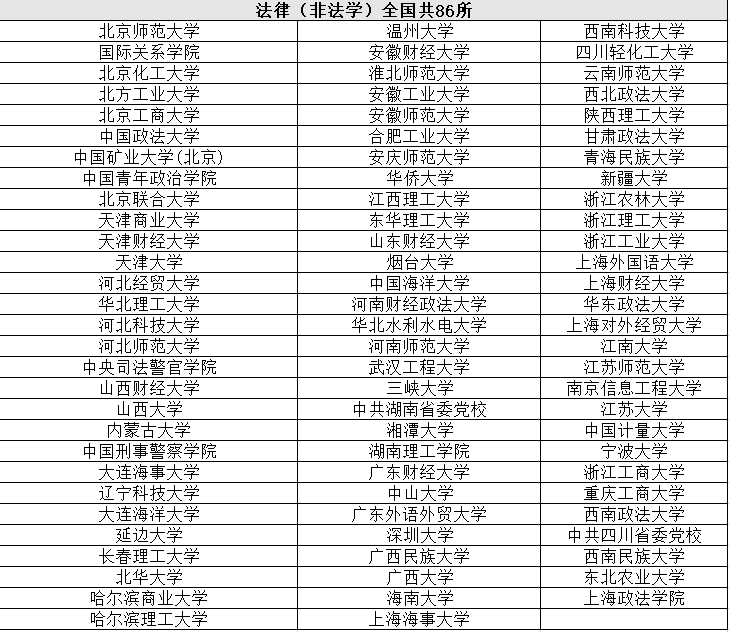 | 法律（非法学）全国共86所 | | |
|---|---|---|
| 北京师范大学 | 温州大学 | 西南科技大学 |
| 国际关系学院 | 安徽财经大学 | 四川轻化工大学 |
| 北京化工大学 | 淮北师范大学 | 云南师范大学 |
| 北方工业大学 | 安徽工业大学 | 西北政法大学 |
| 北京工商大学 | 安徽师范大学 | 陕西理工大学 |
| 中国政法大学 | 合肥工业大学 | 甘肃政法大学 |
| 中国矿业大学(北京) | 安庆师范大学 | 青海民族大学 |
| 中国青年政治学院 | 华侨大学 | 新疆大学 |
| 北京联合大学 | 江西理工大学 | 浙江农林大学 |
| 天津商业大学 | 东华理工大学 | 浙江理工大学 |
| 天津财经大学 | 山东财经大学 | 浙江工业大学 |
| 天津大学 | 烟台大学 | 上海外国语大学 |
| 河北经贸大学 | 中国海洋大学 | 上海财经大学 |
| 华北理工大学 | 河南财经政法大学 | 华东政法大学 |
| 河北科技大学 | 华北水利水电大学 | 上海对外经贸大学 |
| 河北师范大学 | 河南师范大学 | 江南大学 |
| 中央司法警官学院 | 武汉工程大学 | 江苏师范大学 |
| 山西财经大学 | 三峡大学 | 南京信息工程大学 |
| 山西大学 | 中共湖南省委党校 | 江苏大学 |
| 内蒙古大学 | 湘潭大学 | 中国计量大学 |
| 中国刑事警察学院 | 湖南理工学院 | 宁波大学 |
| 大连海事大学 | 广东财经大学 | 浙江工商大学 |
| 辽宁科技大学 | 中山大学 | 重庆工商大学 |
| 大连海洋大学 | 广东外语外贸大学 | 西南政法大学 |
| 延边大学 | 深圳大学 | 中共四川省委党校 |
| 长春理工大学 | 广西民族大学 | 西南民族大学 |
| 北华大学 | 广西大学 | 东北农业大学 |
| 哈尔滨商业大学 | 海南大学 | 上海政法学院 |
| 哈尔滨理工大学 | 上海海事大学 | |